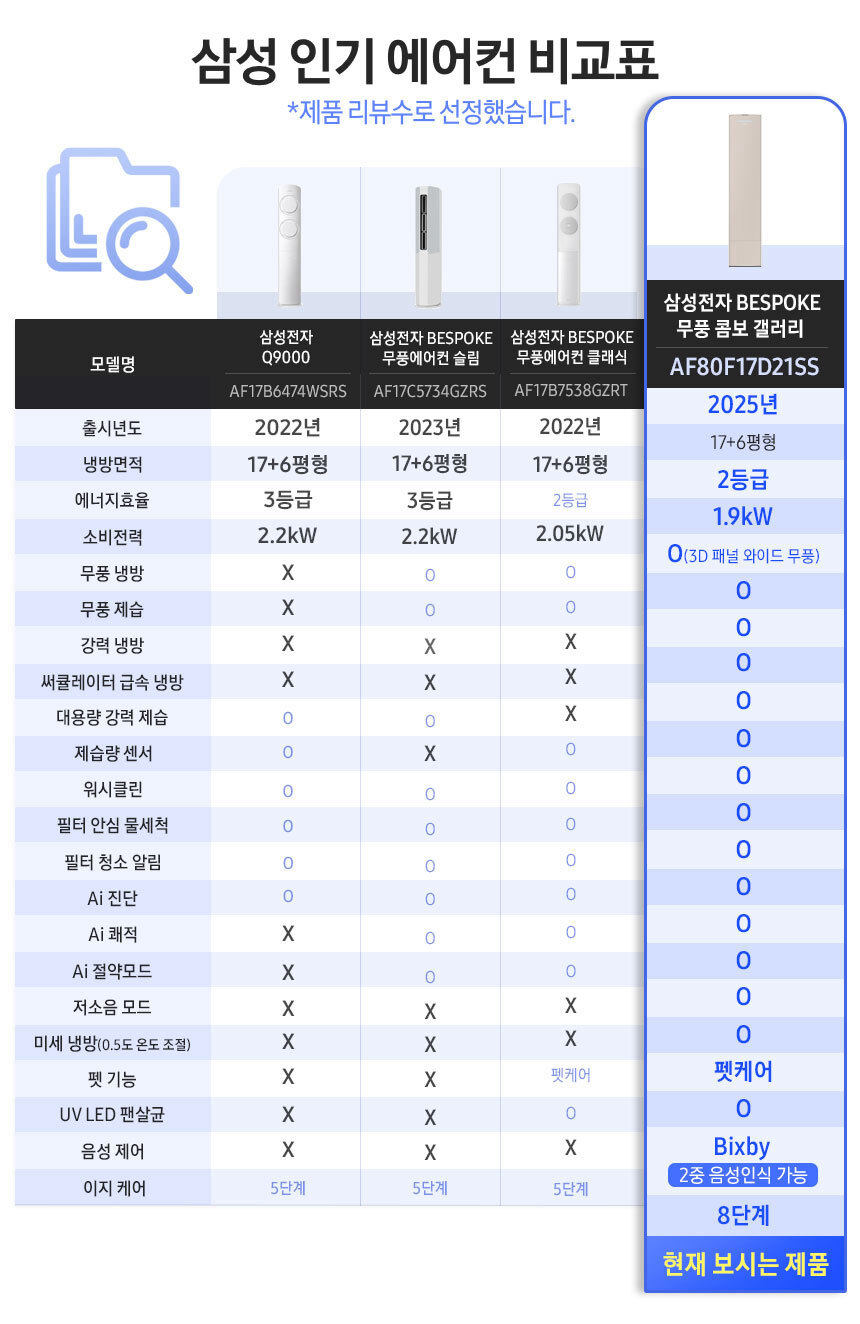 삼성 인기 에어컨 비교표
*제품 리뷰수로 선정했습니다.

| 모델명 | 삼성전자 Q9000 AF17B6474WSRS | 삼성전자 BESPOKE 무풍에어컨 슬림 AF17C5734GZRS | 삼성전자 BESPOKE 무풍에어컨 클래식 AF17B7538GZRT | 삼성전자 BESPOKE 무풍 콤보 갤러리 AF80F17D21SS |
|---|---|---|---|---|
| 출시년도 | 2022년 | 2023년 | 2022년 | 2025년 |
| 냉방면적 | 17+6평형 | 17+6평형 | 17+6평형 | 17+6평형 |
| 에너지효율 | 3등급 | 3등급 | 2등급 | 2등급 |
| 소비전력 | 2.2kW | 2.2kW | 2.05kW | 1.9kW |
| 무풍 냉방 | X | O | O | O(3D 패널 와이드 무풍) |
| 무풍 제습 | X | O | O | O |
| 강력 냉방 | X | X | X | O |
| 써큘레이터 급속 냉방 | X | X | X | O |
| 대용량 강력 제습 | O | O | X | O |
| 제습량 센서 | O | X | O | O |
| 워시클린 | O | O | O | O |
| 필터 안심 물세척 | O | O | O | O |
| 필터 청소 알림 | O | O | O | O |
| Ai 진단 | O | O | O | O |
| Ai 쾌적 | X | O | O | O |
| Ai 절약모드 | X | O | O | O |
| 저소음 모드 | X | X | X | O |
| 미세 냉방(0.5도 온도 조절) | X | X | X | O |
| 펫 기능 | X | X | 펫케어 | 펫케어 |
| UV LED 팬살균 | X | X | O | O |
| 음성 제어 | X | X | X | Bixby 2중 음성인식 가능 |
| 이지 케어 | 5단계 | 5단계 | 5단계 | 8단계 |

현재 보시는 제품